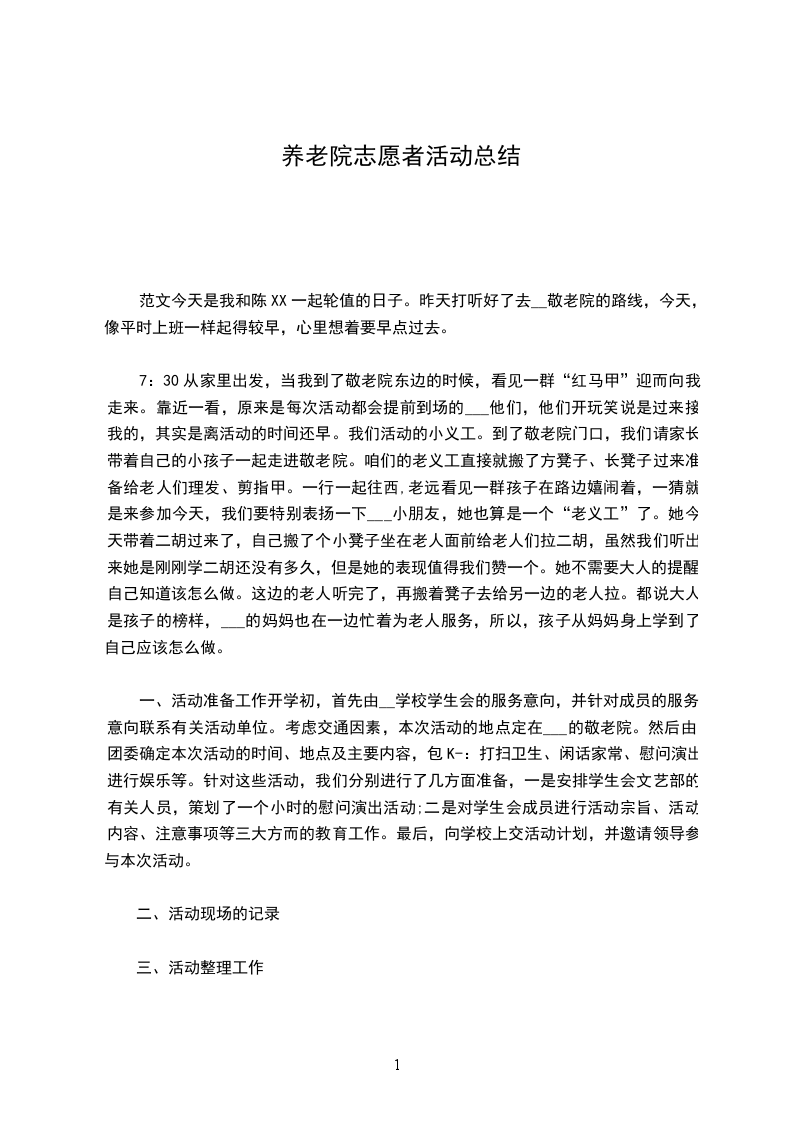 养老院志愿者活动总结

范文今天是我和陈XX一起轮值的日子。昨天打听好了去__敬老院的路线，今天，像平时上班一样起得较早，心里想着要早点过去。

7：30从家里出发，当我到了敬老院东边的时候，看见一群“红马甲”迎而向我走来。靠近一看，原来是每次活动都会提前到场的___他们，他们开玩笑说是过来接我的，其实是离活动的时间还早。我们活动的小义工。到了敬老院门口，我们请家长带着自己的小孩子一起走进敬老院。咱们的老义工直接就搬了方凳子、长凳子过来准备给老人们理发、剪指甲。一行一起往西,老远看见一群孩子在路边嬉闹着，一猜就是来参加今天，我们要特别表扬一下___小朋友，她也算是一个“老义工”了。她今天带着二胡过来了，自己搬了个小凳子坐在老人面前给老人们拉二胡，虽然我们听出来她是刚刚学二胡还没有多久，但是她的表现值得我们赞一个。她不需要大人的提醒自己知道该怎么做。这边的老人听完了，再搬着凳子去给另一边的老人拉。都说大人是孩子的榜样，___的妈妈也在一边忙着为老人服务，所以，孩子从妈妈身上学到了自己应该怎么做。

一、活动准备工作开学初，首先由__学校学生会的服务意向，并针对成员的服务意向联系有关活动单位。考虑交通因素，本次活动的地点定在___的敬老院。然后由团委确定本次活动的时间、地点及主要内容，包K-：打扫卫生、闲话家常、慰问演出进行娱乐等。针对这些活动，我们分别进行了几方面准备，一是安排学生会文艺部的有关人员，策划了一个小时的慰问演出活动;二是对学生会成员进行活动宗旨、活动内容、注意事项等三大方面的教育工作。最后，向学校上交活动计划，并邀请领导参与本次活动。

二、活动现场的记录

三、活动整理工作

1